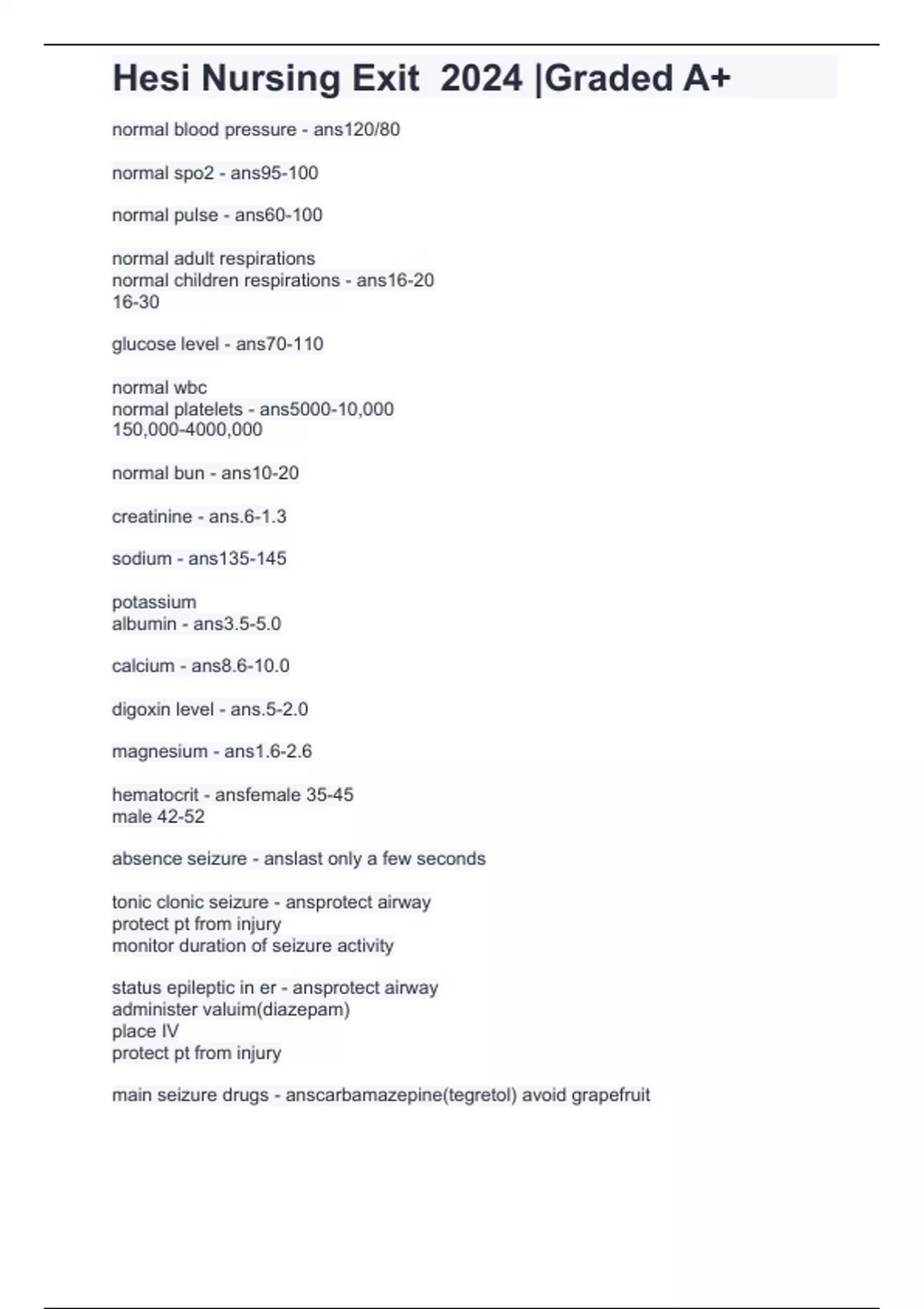 Hesi Nursing Exit 2024 |Graded A+

normal blood pressure - ans120/80

normal spo2 - ans95-100

normal pulse - ans60-100

normal adult respirations
normal children respirations - ans16-20
16-30

glucose level - ans70-110

normal wbc
normal platelets - ans5000-10,000
150,000-4000,000

normal bun - ans10-20

creatinine - ans.6-1.3

sodium - ans135-145

potassium
albumin - ans3.5-5.0

calcium - ans8.6-10.0

digoxin level - ans.5-2.0

magnesium - ans1.6-2.6

hematocrit - ansfemale 35-45
male 42-52

absence seizure - anslast only a few seconds

tonic clonic seizure - ansprotect airway
protect pt from injury
monitor duration of seizure activity

status epileptic in er - ansprotect airway
administer valuim(diazepam)
place IV
protect pt from injury

main seizure drugs - anscarbamazepine(tegretol) avoid grapefruit